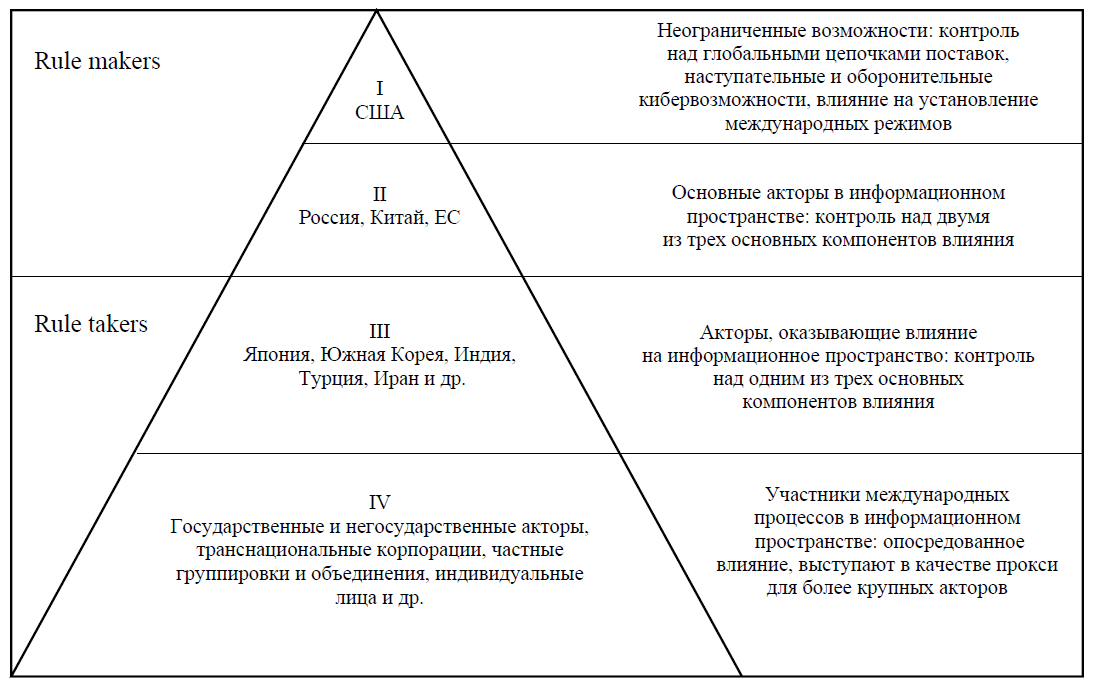 Rule makers

I
США

Неограниченные возможности: контроль над глобальными цепочками поставок, наступательные и оборонительные кибервозможности, влияние на установление международных режимов

II
Россия, Китай, ЕС

Основные акторы в информационном пространстве: контроль над двумя из трех основных компонентов влияния

Rule takers

III
Япония, Южная Корея, Индия, Турция, Иран и др.

Акторы, оказывающие влияние на информационное пространство: контроль над одним из трех основных компонентов влияния

IV
Государственные и негосударственные акторы, транснациональные корпорации, частные группировки и объединения, индивидуальные лица и др.

Участники международных процессов в информационном пространстве: опосредованное влияние, выступают в качестве прокси для более крупных акторов